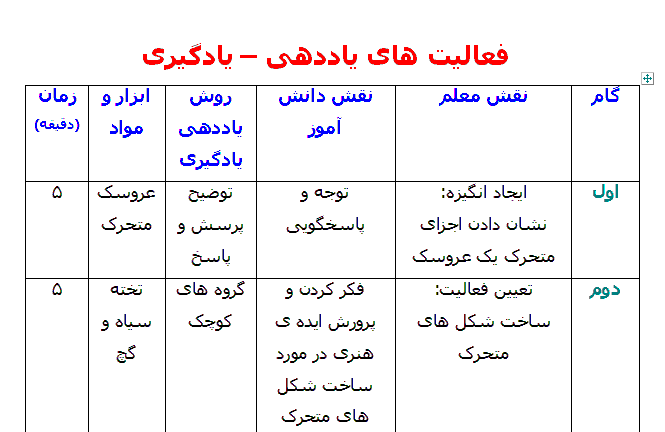 فعالیت های یاددهی – یادگیری

| گام | نقش معلم | نقش دانش آموز | روش یاددهی یادگیری | ابزار و مواد | زمان (دقیقه) |
|---|---|---|---|---|---|
| اول | ایجاد انگیزه: نشان دادن اجزای متحرک یک عروسک | توجه و پاسخگویی | توضیح پرسش و پاسخ | عروسک متحرک | ۵ |
| دوم | تعیین فعالیت: ساخت شکل های متحرک | فکر کردن و پرورش ایده ی هنری در مورد ساخت شکل های متحرک | گروه های کوچک | تخته سیاه و گچ | ۵ |